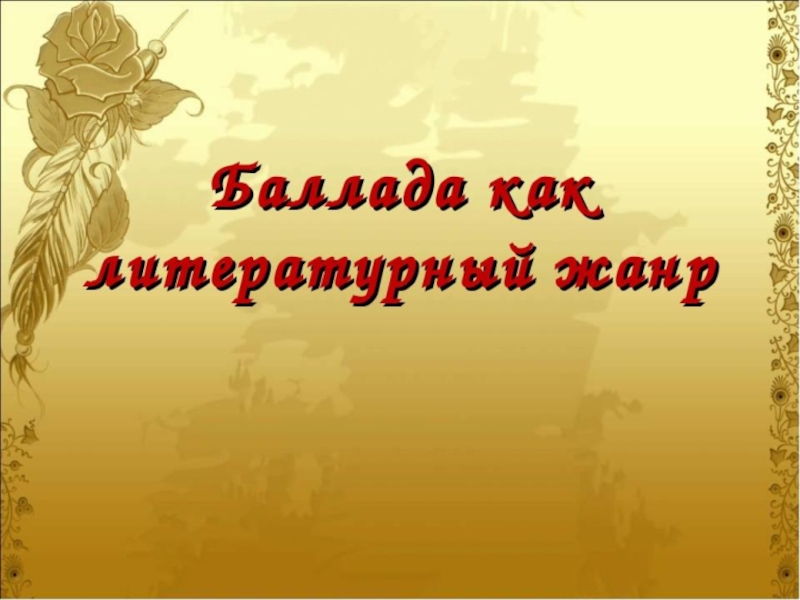 Баллада как литературный жанр